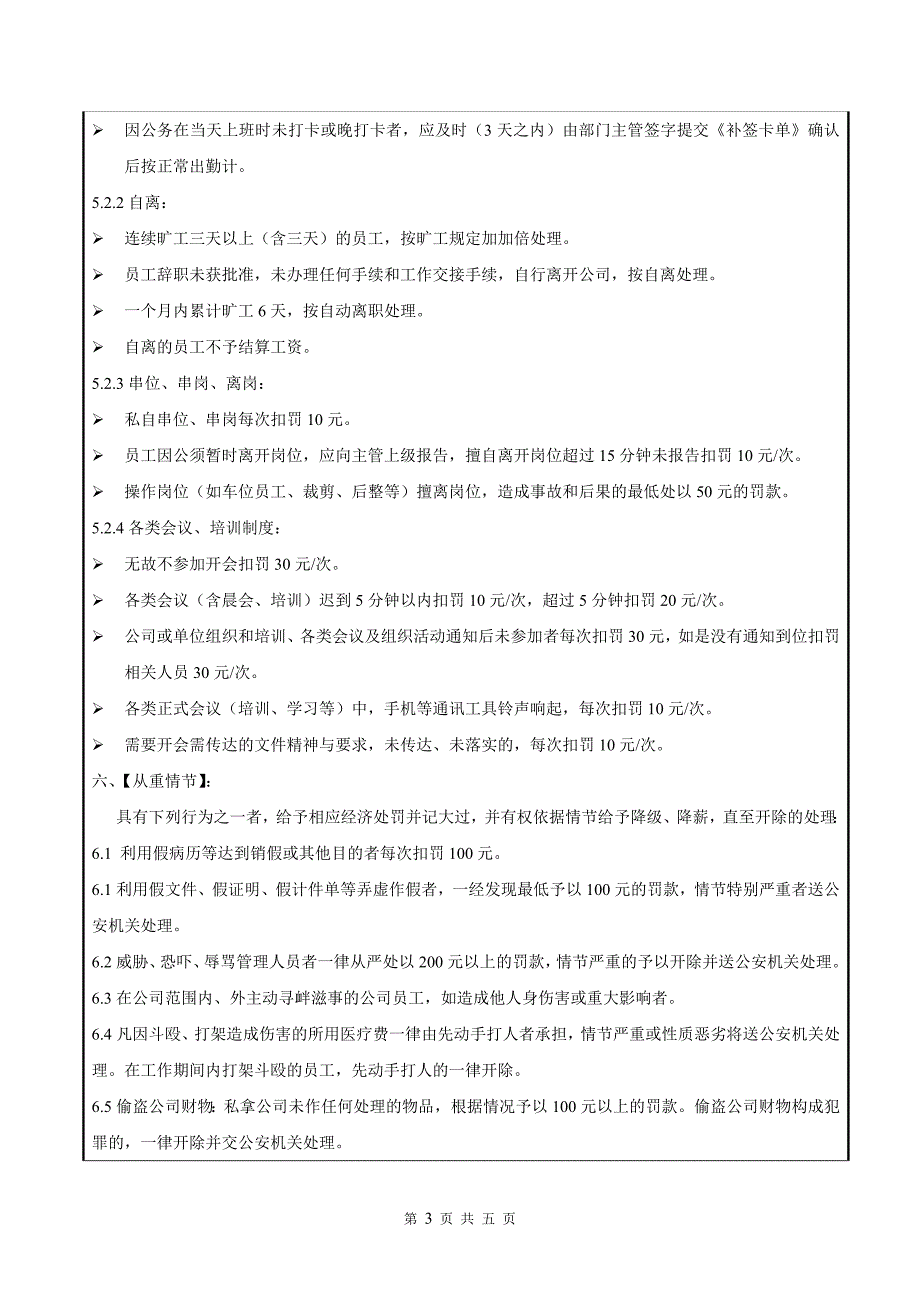 ➢ 因公务在当天上班时未打卡或晚打卡者，应及时（3 天之内）由部门主管签字提交《补签卡单》确认后按正常出勤计。

5.2.2 自离：

➢ 连续旷工三天以上（含三天）的员工，按旷工规定加加倍处理。

➢ 员工辞职未获批准，未办理任何手续和工作交接手续，自行离开公司，按自离处理。

➢ 一个月内累计旷工 6 天，按自动离职处理。

➢ 自离的员工不予结算工资。

5.2.3 串位、串岗、离岗：

➢ 私自串位、串岗每次扣罚 10 元。

➢ 员工因公须暂时离开岗位，应向主管上级报告，擅自离开岗位超过 15 分钟未报告扣罚 10 元/次。

➢ 操作岗位（如车位员工、裁剪、后整等）擅离岗位，造成事故和后果的最低处以 50 元的罚款。

5.2.4 各类会议、培训制度：

➢ 无故不参加开会扣罚 30 元/次。

➢ 各类会议（含晨会、培训）迟到 5 分钟以内扣罚 10 元/次，超过 5 分钟扣罚 20 元/次。

➢ 公司或单位组织和培训、各类会议及组织活动通知后未参加者每次扣罚 30 元，如是没有通知到位扣罚相关人员 30 元/次。

➢ 各类正式会议（培训、学习等）中，手机等通讯工具铃声响起，每次扣罚 10 元/次。

➢ 需要开会需传达的文件精神与要求，未传达、未落实的，每次扣罚 10 元/次。

六、【从重情节】：

具有下列行为之一者，给予相应经济处罚并记大过，并有权依据情节给予降级、降薪，直至开除的处理：

6.1 利用假病历等达到销假或其他目的者每次扣罚 100 元。

6.1 利用假文件、假证明、假计件单等弄虚作假者，一经发现最低予以 100 元的罚款，情节特别严重者送公安机关处理。

6.2 威胁、恐吓、辱骂管理人员者一律从严处以 200 元以上的罚款，情节严重的予以开除并送公安机关处理。

6.3 在公司范围内、外主动寻衅滋事的公司员工，如造成他人身伤害或重大影响者。

6.4 凡因斗殴、打架造成伤害的所用医疗费一律由先动手打人者承担，情节严重或性质恶劣将送公安机关处理。在工作期间内打架斗殴的员工，先动手打人的一律开除。

6.5 偷盗公司财物：私拿公司未作任何处理的物品，根据情况予以 100 元以上的罚款。偷盗公司财物构成犯罪的，一律开除并交公安机关处理。

第 3 页 共 五 页